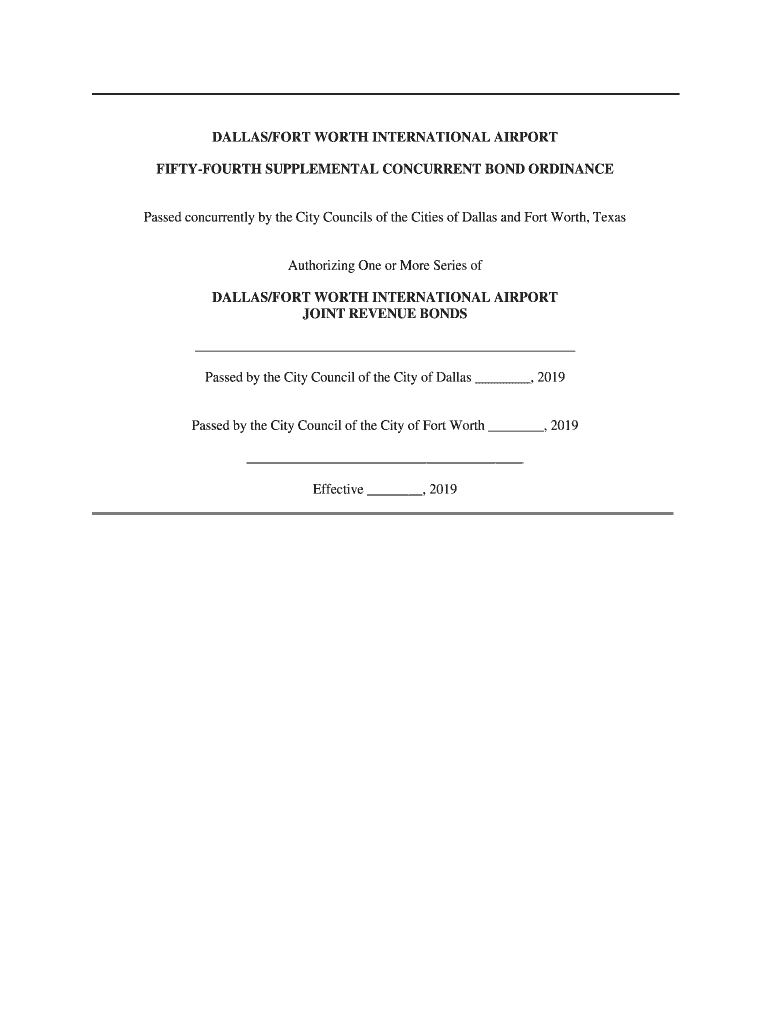 DALLAS/FORT WORTH INTERNATIONAL AIRPORT

FIFTY-FOURTH SUPPLEMENTAL CONCURRENT BOND ORDINANCE

Passed concurrently by the City Councils of the Cities of Dallas and Fort Worth, Texas

Authorizing One or More Series of

DALLAS/FORT WORTH INTERNATIONAL AIRPORT
JOINT REVENUE BONDS

Passed by the City Council of the City of Dallas ________, 2019

Passed by the City Council of the City of Fort Worth ________, 2019

Effective ________, 2019